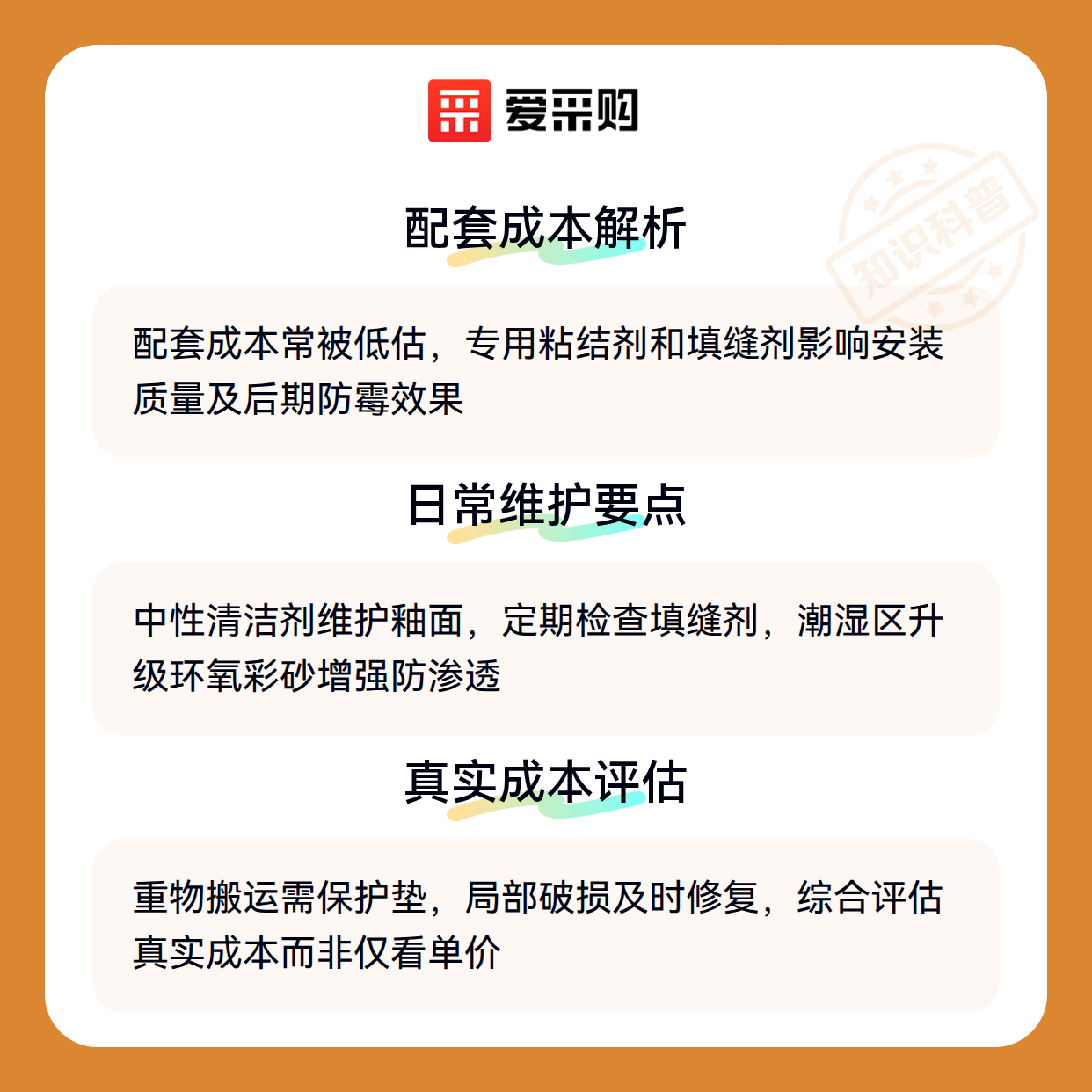 爱采购

配套成本解析

配套成本常被低估，专用粘结剂和填缝剂影响安装质量及后期防霉效果

日常维护要点

中性清洁剂维护釉面，定期检查填缝剂，潮湿区升级环氧彩砂增强防渗透

真实成本评估

重物搬运需保护垫，局部破损及时修复，综合评估真实成本而非仅看单价

知识科普